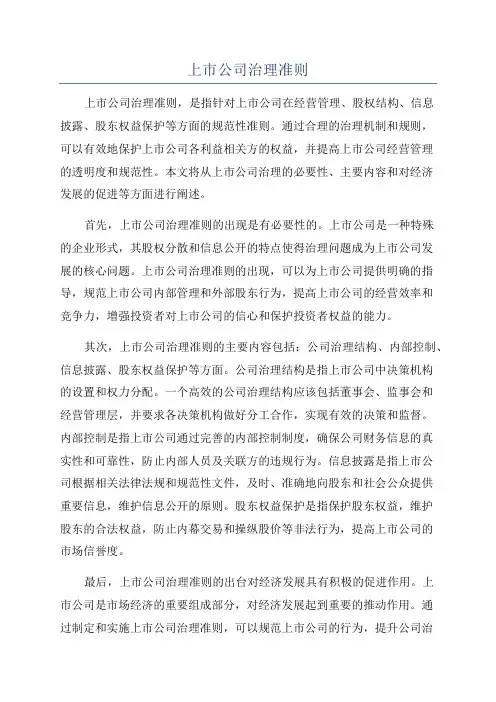 上市公司治理准则

上市公司治理准则，是指针对上市公司在经营管理、股权结构、信息披露、股东权益保护等方面的规范性准则。通过合理的治理机制和规则，可以有效地保护上市公司各利益相关方的权益，并提高上市公司经营管理的透明度和规范性。本文将从上市公司治理的必要性、主要内容和对经济发展的促进等方面进行阐述。

首先，上市公司治理准则的出现是有必要性的。上市公司是一种特殊的企业形式，其股权分散和信息公开的特点使得治理问题成为上市公司发展的核心问题。上市公司治理准则的出现，可以为上市公司提供明确的指导，规范上市公司内部管理和外部股东行为，提高上市公司的经营效率和竞争力，增强投资者对上市公司的信心和保护投资者权益的能力。

其次，上市公司治理准则的主要内容包括：公司治理结构、内部控制、信息披露、股东权益保护等方面。公司治理结构是指上市公司中决策机构的设置和权力分配。一个高效的公司治理结构应该包括董事会、监事会和经营管理层，并要求各决策机构做好分工合作，实现有效的决策和监督。内部控制是指上市公司通过完善的内部控制制度，确保公司财务信息的真实性和可靠性，防止内部人员及关联方的违规行为。信息披露是指上市公司根据相关法律法规和规范性文件，及时、准确地向股东和社会公众提供重要信息，维护信息公开的原则。股东权益保护是指保护股东权益，维护股东的合法权益，防止内幕交易和操纵股价等非法行为，提高上市公司的市场信誉度。

最后，上市公司治理准则的出台对经济发展具有积极的促进作用。上市公司是市场经济的重要组成部分，对经济发展起到重要的推动作用。通过制定和实施上市公司治理准则，可以规范上市公司的行为，提升公司治